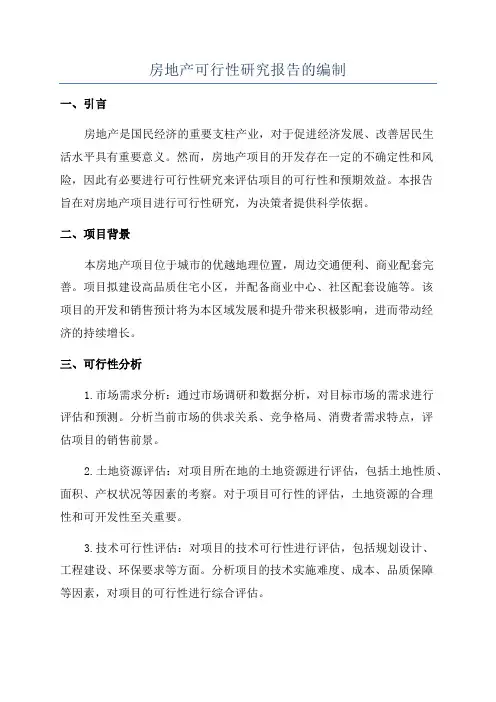 房地产可行性研究报告的编制

一、引言

房地产是国民经济的重要支柱产业，对于促进经济发展、改善居民生活水平具有重要意义。然而，房地产项目的开发存在一定的不确定性和风险，因此有必要进行可行性研究来评估项目的可行性和预期效益。本报告旨在对房地产项目进行可行性研究，为决策者提供科学依据。

二、项目背景

本房地产项目位于城市的优越地理位置，周边交通便利、商业配套完善。项目拟建设高品质住宅小区，并配备商业中心、社区配套设施等。该项目的开发和销售预计将为本区域发展和提升带来积极影响，进而带动经济的持续增长。

三、可行性分析

1.市场需求分析：通过市场调研和数据分析，对目标市场的需求进行评估和预测。分析当前市场的供求关系、竞争格局、消费者需求特点，评估项目的销售前景。

2.土地资源评估：对项目所在地的土地资源进行评估，包括土地性质、面积、产权状况等因素的考察。对于项目可行性的评估，土地资源的合理性和可开发性至关重要。

3.技术可行性评估：对项目的技术可行性进行评估，包括规划设计、工程建设、环保要求等方面。分析项目的技术实施难度、成本、品质保障等因素，对项目的可行性进行综合评估。